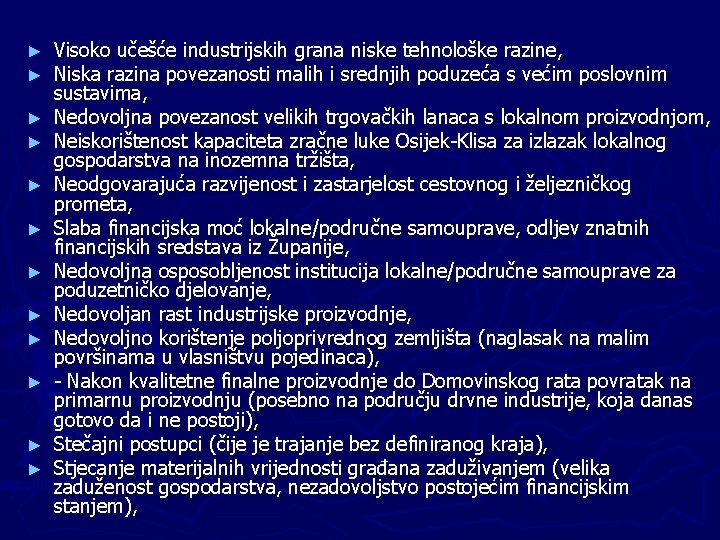 ► Visoko učešće industrijskih grana niske tehnološke razine,
► Niska razina povezanosti malih i srednjih poduzeća s većim poslovnim sustavima,
► Nedovoljna povezanost velikih trgovačkih lanaca s lokalnom proizvodnjom,
► Neiskorištenost kapaciteta zračne luke Osijek-Klisa za izlazak lokalnog gospodarstva na inozemna tržišta,
► Neodgovarajuća razvijenost i zastarjelost cestovnog i željezničkog prometa,
► Slaba financijska moć lokalne/područne samouprave, odljev znatnih financijskih sredstava iz Županije,
► Nedovoljna osposobljenost institucija lokalne/područne samouprave za poduzetničko djelovanje,
► Nedovoljan rast industrijske proizvodnje,
► Nedovoljno korištenje poljoprivrednog zemljišta (naglasak na malim površinama u vlasništvu pojedinaca),
► - Nakon kvalitetne finalne proizvodnje do Domovinskog rata povratak na primarnu proizvodnju (posebno na području drvne industrije, koja danas gotovo da i ne postoji),
► Stečajni postupci (čije je trajanje bez definiranog kraja),
► Stjecanje materijalnih vrijednosti građana zaduživanjem (velika zaduženost gospodarstva, nezadovoljstvo postojećim financijskim stanjem),